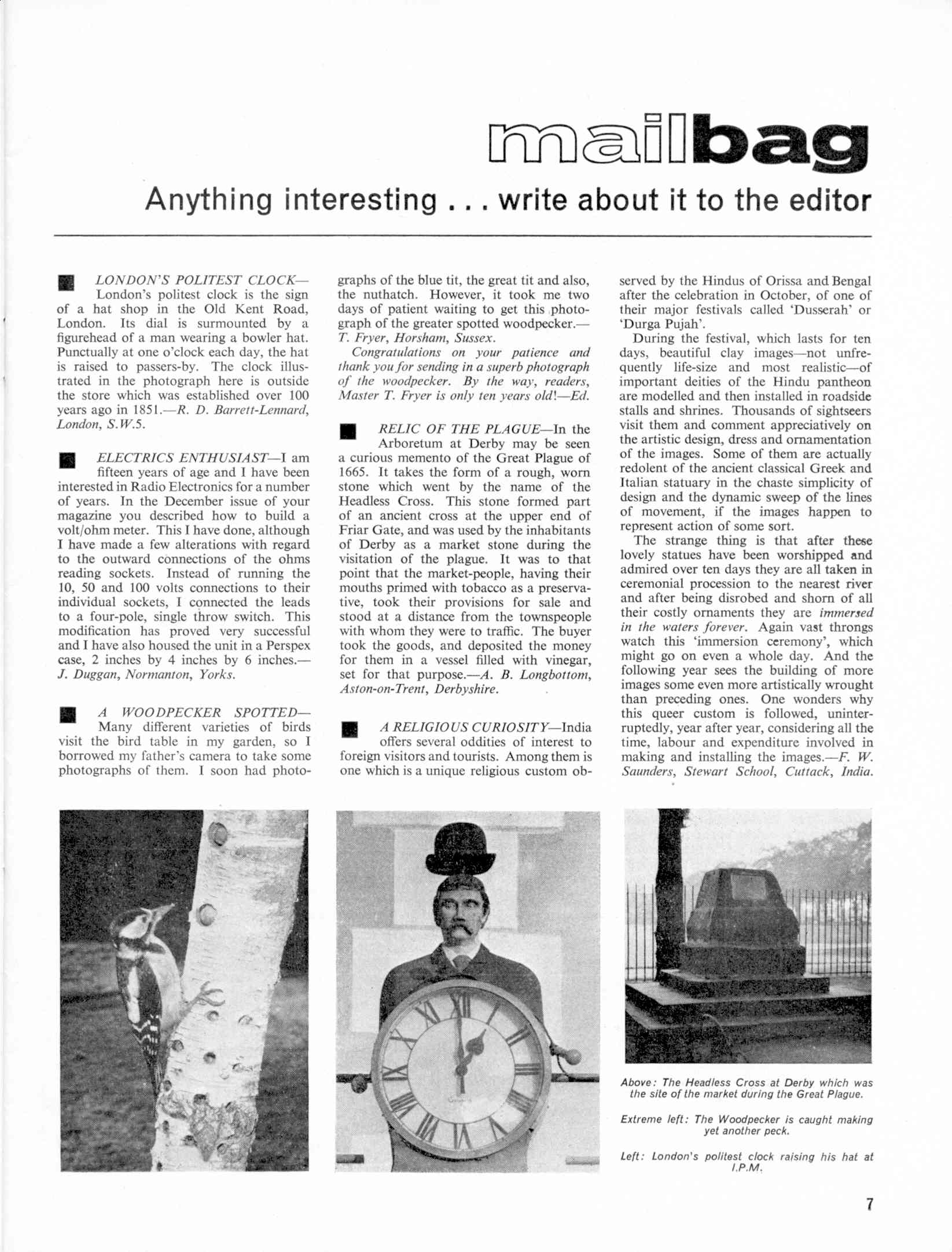 mailbag

Anything interesting . . . write about it to the editor

LONDON'S POLITEST CLOCK—London's politest clock is the sign of a hat shop in the Old Kent Road, London. Its dial is surmounted by a figurehead of a man wearing a bowler hat. Punctually at one o'clock each day, the hat is raised to passers-by. The clock illustrated in the photograph here is outside the store which was established over 100 years ago in 1851.—R. D. Barrett-Lennard, London, S.W.5.

ELECTRICS ENTHUSIAST—I am fifteen years of age and I have been interested in Radio Electronics for a number of years. In the December issue of your magazine you described how to build a volt/ohm meter. This I have done, although I have made a few alterations with regard to the outward connections of the ohms reading sockets. Instead of running the 10, 50 and 100 volts connections to their individual sockets, I connected the leads to a four-pole, single throw switch. This modification has proved very successful and I have also housed the unit in a Perspex case, 2 inches by 4 inches by 6 inches.—J. Duggan, Normanton, Yorks.

A WOODPECKER SPOTTED—Many different varieties of birds visit the bird table in my garden, so I borrowed my father's camera to take some photographs of them. I soon had photographs of the blue tit, the great tit and also, the nuthatch. However, it took me two days of patient waiting to get this photograph of the greater spotted woodpecker.—T. Fryer, Horsham, Sussex.

Congratulations on your patience and thank you for sending in a superb photograph of the woodpecker. By the way, readers, Master T. Fryer is only ten years old!—Ed.

RELIC OF THE PLAGUE—In the Arboretum at Derby may be seen a curious memento of the Great Plague of 1665. It takes the form of a rough, worn stone which went by the name of the Headless Cross. This stone formed part of an ancient cross at the upper end of Friar Gate, and was used by the inhabitants of Derby as a market stone during the visitation of the plague. It was to that point that the market-people, having their mouths primed with tobacco as a preservative, took their provisions for sale and stood at a distance from the townspeople with whom they were to traffic. The buyer took the goods, and deposited the money for them in a vessel filled with vinegar, set for that purpose.—A. B. Longbottom, Aston-on-Trent, Derbyshire.

A RELIGIOUS CURIOSITY—India offers several oddities of interest to foreign visitors and tourists. Among them is one which is a unique religious custom observed by the Hindus of Orissa and Bengal after the celebration in October, of one of their major festivals called 'Dusserah' or 'Durga Pujah'.

During the festival, which lasts for ten days, beautiful clay images—not unfrequently life-size and most realistic—of important deities of the Hindu pantheon are modelled and then installed in roadside stalls and shrines. Thousands of sightseers visit them and comment appreciatively on the artistic design, dress and ornamentation of the images. Some of them are actually redolent of the ancient classical Greek and Italian statuary in the chaste simplicity of design and the dynamic sweep of the lines of movement, if the images happen to represent action of some sort.

The strange thing is that after these lovely statues have been worshipped and admired over ten days they are all taken in ceremonial procession to the nearest river and after being disrobed and shorn of all their costly ornaments they are immersed in the waters forever. Again vast throngs watch this 'immersion ceremony', which might go on even a whole day. And the following year sees the building of more images some even more artistically wrought than preceding ones. One wonders why this queer custom is followed, uninterruptedly, year after year, considering all the time, labour and expenditure involved in making and installing the images.—F. W. Saunders, Stewart School, Cuttack, India.

Above: The Headless Cross at Derby which was the site of the market during the Great Plague.

Extreme left: The Woodpecker is caught making yet another peck.

Left: London's politest clock raising his hat at I.P.M.

7